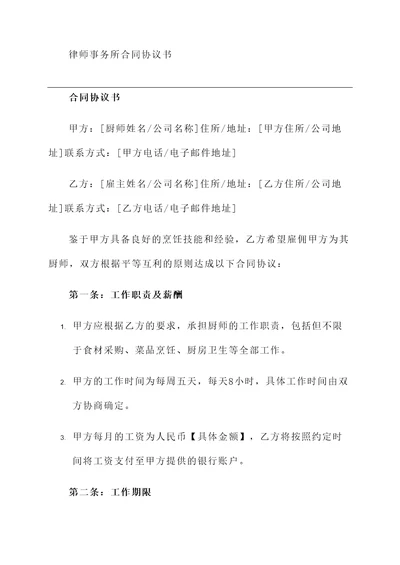 律师事务所合同协议书

合同协议书

甲方：[厨师姓名/公司名称]住所/地址：[甲方住所/公司地址]联系方式：[甲方电话/电子邮件地址]

乙方：[雇主姓名/公司名称]住所/地址：[乙方住所/公司地址]联系方式：[乙方电话/电子邮件地址]

鉴于甲方具备良好的烹饪技能和经验，乙方希望雇佣甲方为其厨师，双方根据平等互利的原则达成以下合同协议：

第一条：工作职责及薪酬

1. 甲方应根据乙方的要求，承担厨师的工作职责，包括但不限于食材采购、菜品烹饪、厨房卫生等全部工作。

2. 甲方的工作时间为每周五天，每天8小时，具体工作时间由双方协商确定。

3. 甲方每月的工资为人民币【具体金额】，乙方将按照约定时间将工资支付至甲方提供的银行账户。

第二条：工作期限